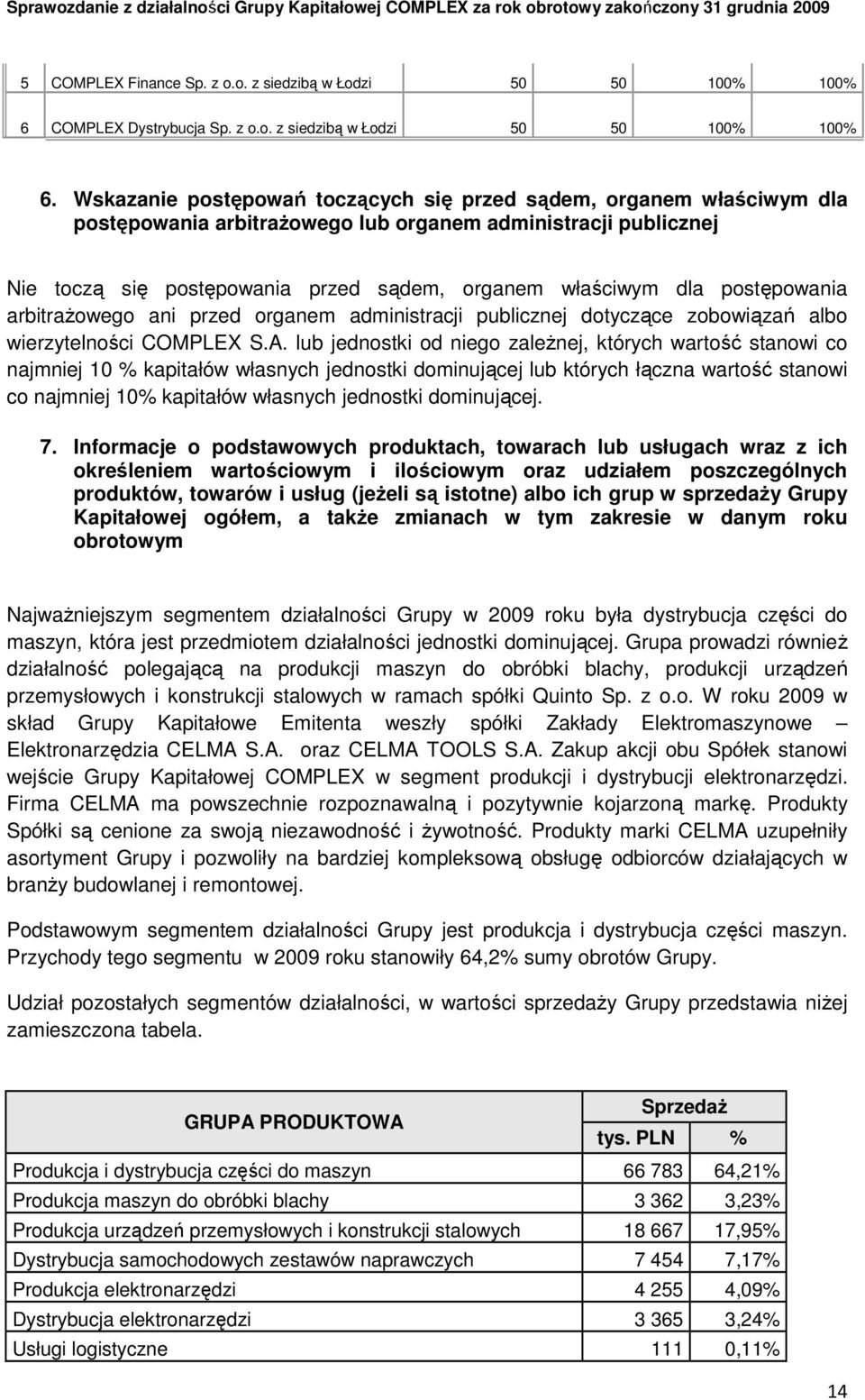 Sprawozdanie z działalności Grupy Kapitałowej COMPLEX za rok obrotowy zakończony 31 grudnia 2009

| 5 | COMPLEX Finance Sp. z o.o. z siedzibą w Łodzi | 50 | 50 | 100% | 100% |
|---|---|---|---|---|---|
| 6 | COMPLEX Dystrybucja Sp. z o.o. z siedzibą w Łodzi | 50 | 50 | 100% | 100% |

6. Wskazanie postępowań toczących się przed sądem, organem właściwym dla postępowania arbitrażowego lub organem administracji publicznej

Nie toczą się postępowania przed sądem, organem właściwym dla postępowania arbitrażowego ani przed organem administracji publicznej dotyczące zobowiązań albo wierzytelności COMPLEX S.A. lub jednostki od niego zależnej, których wartość stanowi co najmniej 10 % kapitałów własnych jednostki dominującej lub których łączna wartość stanowi co najmniej 10% kapitałów własnych jednostki dominującej.

7. Informacje o podstawowych produktach, towarach lub usługach wraz z ich określeniem wartościowym i ilościowym oraz udziałem poszczególnych produktów, towarów i usług (jeżeli są istotne) albo ich grup w sprzedaży Grupy Kapitałowej ogółem, a także zmianach w tym zakresie w danym roku obrotowym

Najważniejszym segmentem działalności Grupy w 2009 roku była dystrybucja części do maszyn, która jest przedmiotem działalności jednostki dominującej. Grupa prowadzi również działalność polegającą na produkcji maszyn do obróbki blachy, produkcji urządzeń przemysłowych i konstrukcji stalowych w ramach spółki Quinto Sp. z o.o. W roku 2009 w skład Grupy Kapitałowe Emitenta weszły spółki Zakłady Elektromaszynowe – Elektronarzędzia CELMA S.A. oraz CELMA TOOLS S.A. Zakup akcji obu Spółek stanowi wejście Grupy Kapitałowej COMPLEX w segment produkcji i dystrybucji elektronarzędzi. Firma CELMA ma powszechnie rozpoznawalną i pozytywnie kojarzoną markę. Produkty Spółki są cenione za swoją niezawodność i żywotność. Produkty marki CELMA uzupełniły asortyment Grupy i pozwoliły na bardziej kompleksową obsługę odbiorców działających w branży budowlanej i remontowej.

Podstawowym segmentem działalności Grupy jest produkcja i dystrybucja części maszyn. Przychody tego segmentu w 2009 roku stanowiły 64,2% sumy obrotów Grupy.

Udział pozostałych segmentów działalności, w wartości sprzedaży Grupy przedstawia niżej zamieszczona tabela.

| GRUPA PRODUKTOWA | Sprzedaż tys. PLN | Sprzedaż % |
|---|---|---|
| Produkcja i dystrybucja części do maszyn | 66 783 | 64,21% |
| Produkcja maszyn do obróbki blachy | 3 362 | 3,23% |
| Produkcja urządzeń przemysłowych i konstrukcji stalowych | 18 667 | 17,95% |
| Dystrybucja samochodowych zestawów naprawczych | 7 454 | 7,17% |
| Produkcja elektronarzędzi | 4 255 | 4,09% |
| Dystrybucja elektronarzędzi | 3 365 | 3,24% |
| Usługi logistyczne | 111 | 0,11% |

14